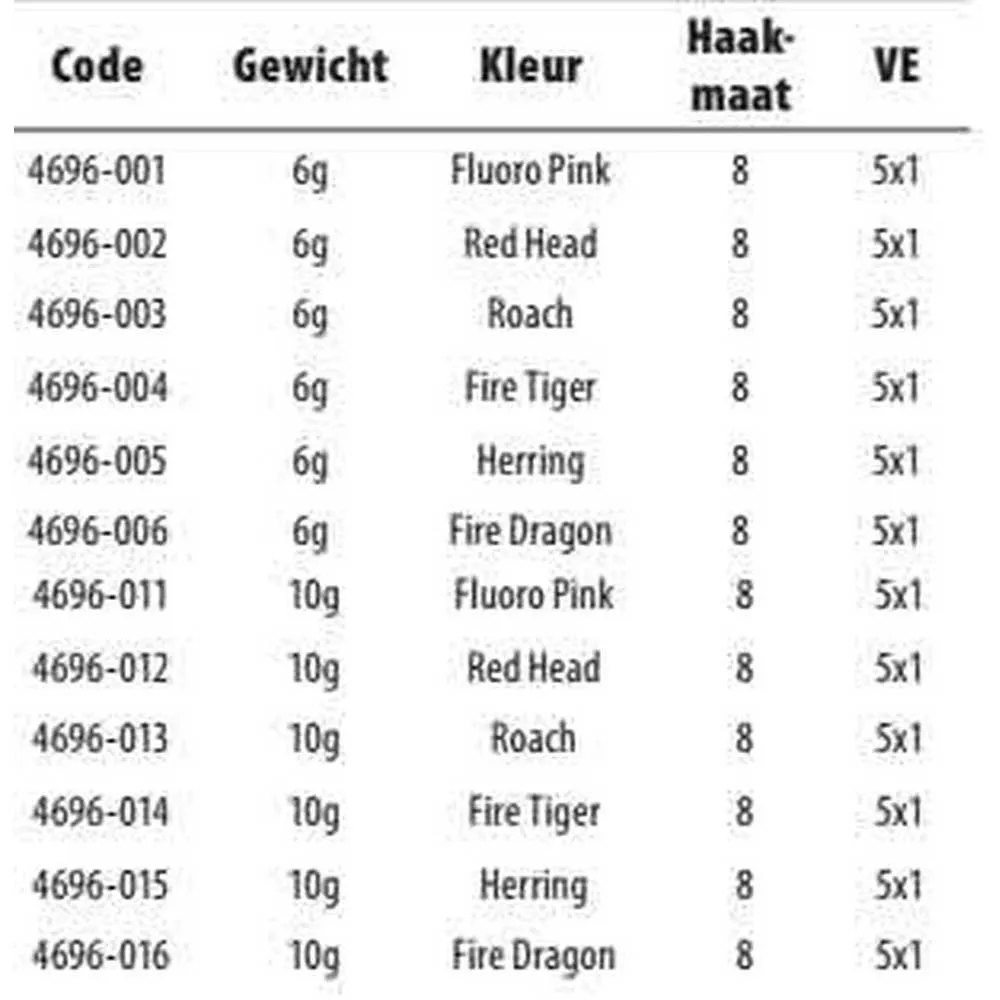 | Code | Gewicht | Kleur | Haakmaat | VE |
|---|---|---|---|---|
| 4696-001 | 6g | Fluoro Pink | 8 | 5x1 |
| 4696-002 | 6g | Red Head | 8 | 5x1 |
| 4696-003 | 6g | Roach | 8 | 5x1 |
| 4696-004 | 6g | Fire Tiger | 8 | 5x1 |
| 4696-005 | 6g | Herring | 8 | 5x1 |
| 4696-006 | 6g | Fire Dragon | 8 | 5x1 |
| 4696-011 | 10g | Fluoro Pink | 8 | 5x1 |
| 4696-012 | 10g | Red Head | 8 | 5x1 |
| 4696-013 | 10g | Roach | 8 | 5x1 |
| 4696-014 | 10g | Fire Tiger | 8 | 5x1 |
| 4696-015 | 10g | Herring | 8 | 5x1 |
| 4696-016 | 10g | Fire Dragon | 8 | 5x1 |